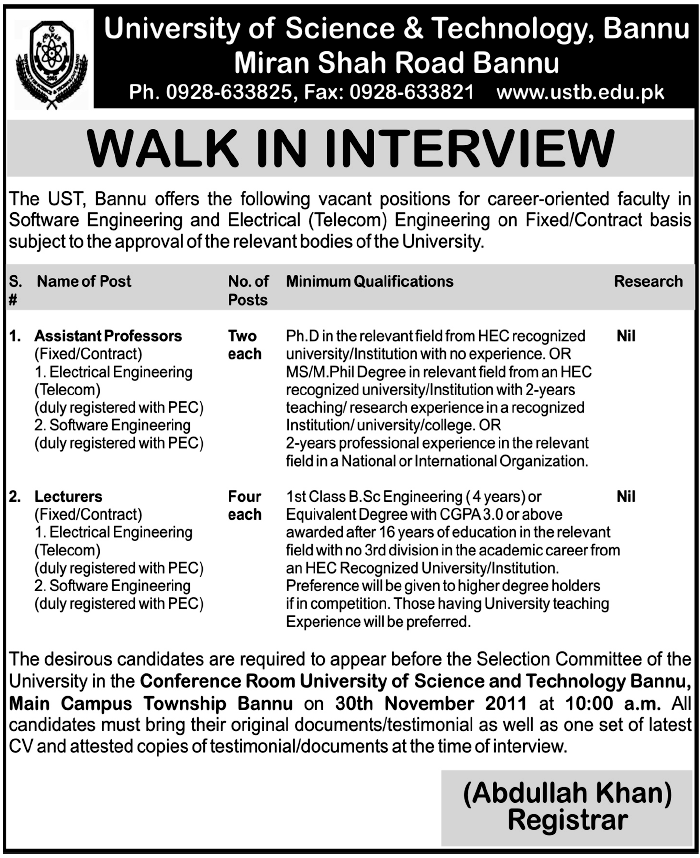 University of Science & Technology, Bannu
Miran Shah Road Bannu
Ph. 0928-633825, Fax: 0928-633821 www.ustb.edu.pk

WALK IN INTERVIEW

The UST, Bannu offers the following vacant positions for career-oriented faculty in Software Engineering and Electrical (Telecom) Engineering on Fixed/Contract basis subject to the approval of the relevant bodies of the University.

| S. # | Name of Post | No. of Posts | Minimum Qualifications | Research |
|---|---|---|---|---|
| 1. | Assistant Professors (Fixed/Contract) 1. Electrical Engineering (Telecom) (duly registered with PEC) 2. Software Engineering (duly registered with PEC) | Two each | Ph.D in the relevant field from HEC recognized university/Institution with no experience. OR MS/M.Phil Degree in relevant field from an HEC recognized university/Institution with 2-years teaching/ research experience in a recognized Institution/ university/college. OR 2-years professional experience in the relevant field in a National or International Organization. | Nil |
| 2. | Lecturers (Fixed/Contract) 1. Electrical Engineering (Telecom) (duly registered with PEC) 2. Software Engineering (duly registered with PEC) | Four each | 1st Class B.Sc Engineering (4 years) or Equivalent Degree with CGPA 3.0 or above awarded after 16 years of education in the relevant field with no 3rd division in the academic career from an HEC Recognized University/Institution. Preference will be given to higher degree holders if in competition. Those having University teaching Experience will be preferred. | Nil |

The desirous candidates are required to appear before the Selection Committee of the University in the Conference Room University of Science and Technology Bannu, Main Campus Township Bannu on 30th November 2011 at 10:00 a.m. All candidates must bring their original documents/testimonial as well as one set of latest CV and attested copies of testimonial/documents at the time of interview.

(Abdullah Khan)
Registrar